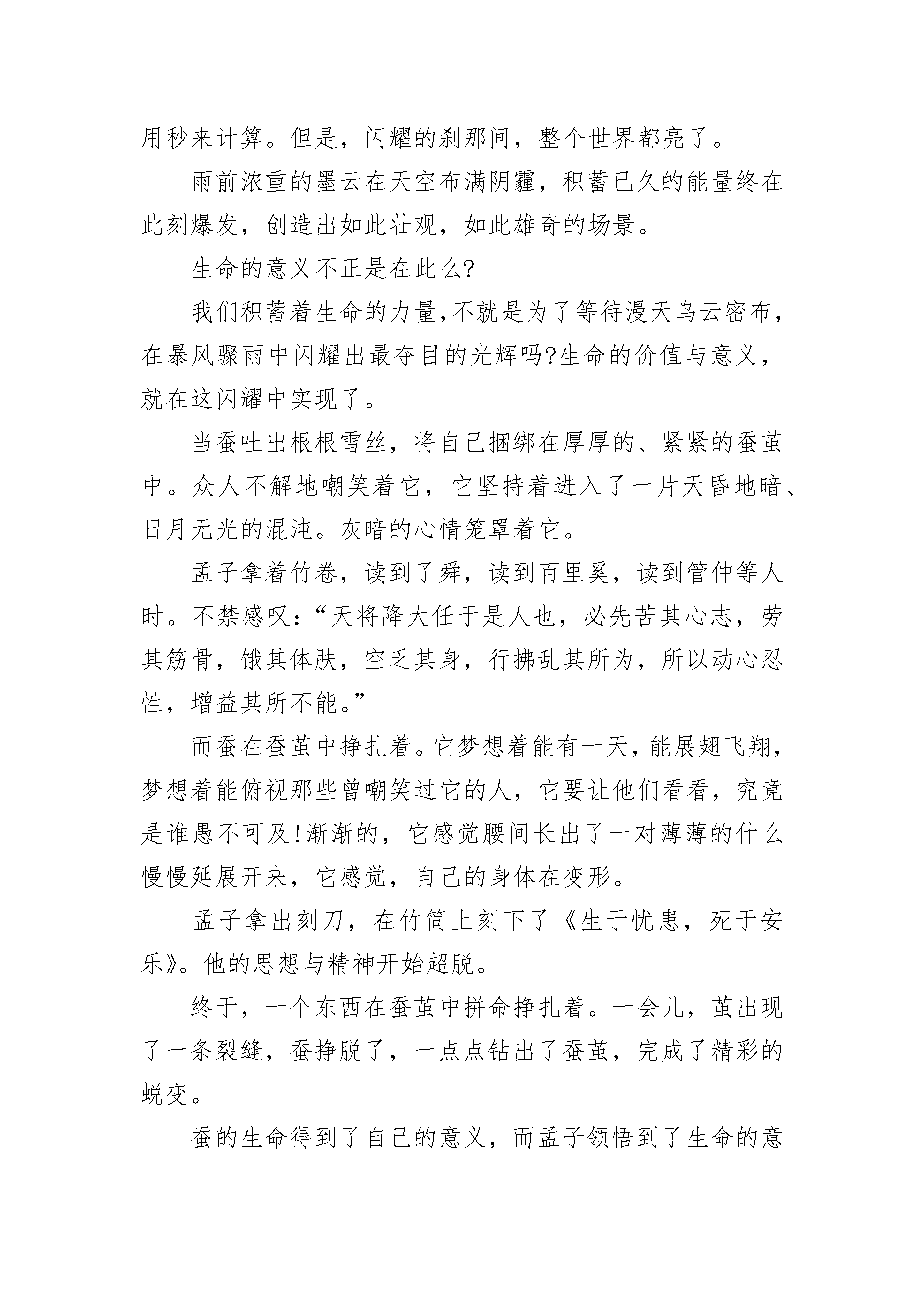 用秒来计算。但是，闪耀的刹那间，整个世界都亮了。

雨前浓重的墨云在天空布满阴霾，积蓄已久的能量终在此刻爆发，创造出如此壮观，如此雄奇的场景。

生命的意义不正是在此么?

我们积蓄着生命的力量,不就是为了等待漫天乌云密布，在暴风骤雨中闪耀出最夺目的光辉吗?生命的价值与意义，就在这闪耀中实现了。

当蚕吐出根根雪丝，将自己捆绑在厚厚的、紧紧的蚕茧中。众人不解地嘲笑着它，它坚持着进入了一片天昏地暗、日月无光的混沌。灰暗的心情笼罩着它。

孟子拿着竹卷，读到了舜，读到百里奚，读到管仲等人时。不禁感叹：“天将降大任于是人也，必先苦其心志，劳其筋骨，饿其体肤，空乏其身，行拂乱其所为，所以动心忍性，增益其所不能。”

而蚕在蚕茧中挣扎着。它梦想着能有一天，能展翅飞翔，梦想着能俯视那些曾嘲笑过它的人，它要让他们看看，究竟是谁愚不可及!渐渐的，它感觉腰间长出了一对薄薄的什么慢慢延展开来，它感觉，自己的身体在变形。

孟子拿出刻刀，在竹简上刻下了《生于忧患，死于安乐》。他的思想与精神开始超脱。

终于，一个东西在蚕茧中拼命挣扎着。一会儿，茧出现了一条裂缝，蚕挣脱了，一点点钻出了蚕茧，完成了精彩的蜕变。

蚕的生命得到了自己的意义，而孟子领悟到了生命的意